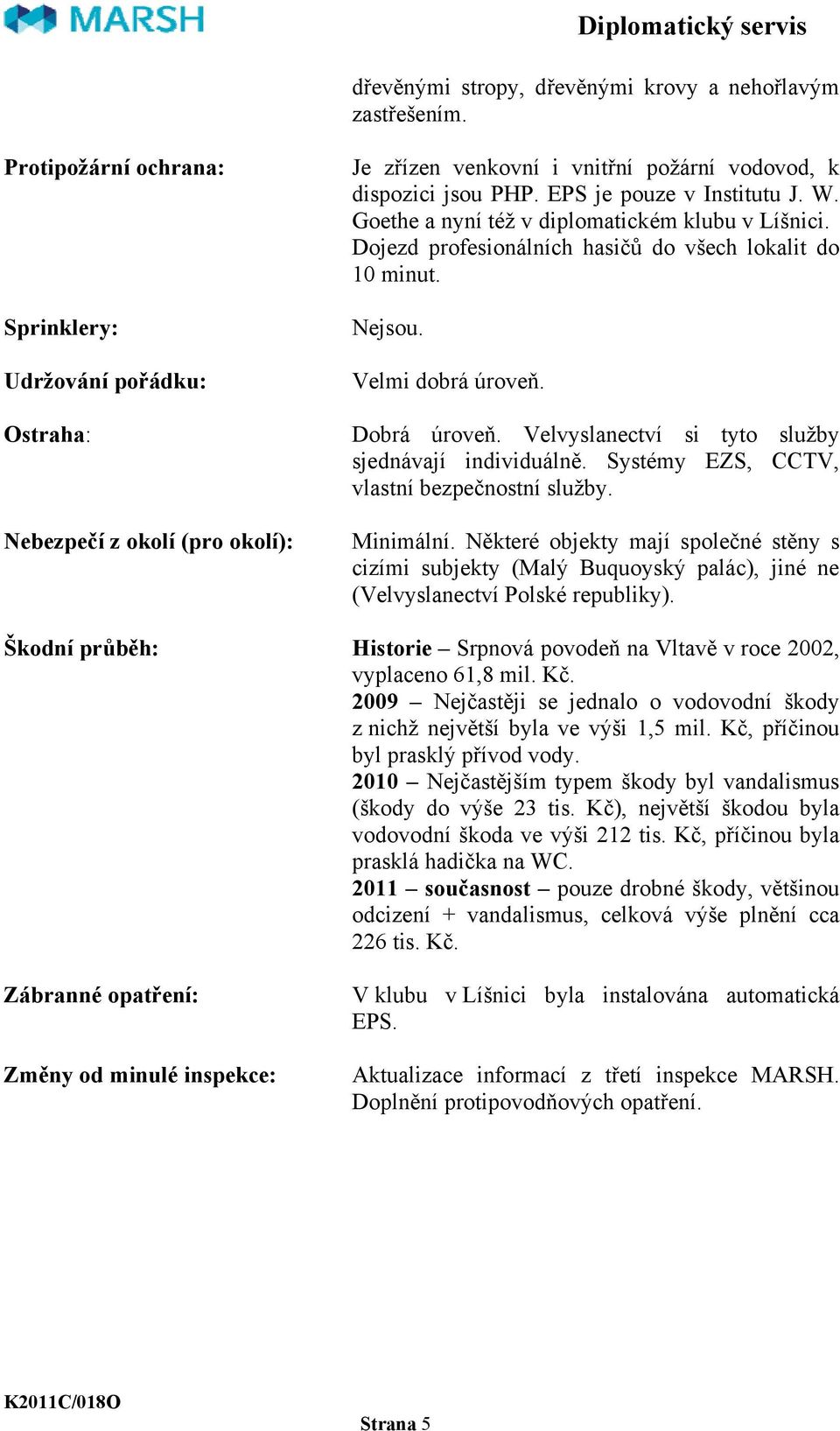 MARSH

Diplomatický servis

dřevěnými stropy, dřevěnými krovy a nehořlavým zastřešením.

Protipožární ochrana:

Je zřízen venkovní i vnitřní požární vodovod, k dispozici jsou PHP. EPS je pouze v Institutu J. W. Goethe a nyní též v diplomatickém klubu v Líšnici. Dojezd profesionálních hasičů do všech lokalit do 10 minut.

Sprinklery:

Nejsou.

Udržování pořádku:

Velmi dobrá úroveň.

Ostraha:

Dobrá úroveň. Velvyslanectví si tyto služby sjednávají individuálně. Systémy EZS, CCTV, vlastní bezpečnostní služby.

Nebezpečí z okolí (pro okolí):

Minimální. Některé objekty mají společné stěny s cizími subjekty (Malý Buquoyský palác), jiné ne (Velvyslanectví Polské republiky).

Škodní průběh:

Historie – Srpnová povodeň na Vltavě v roce 2002, vyplaceno 61,8 mil. Kč.
2009 – Nejčastěji se jednalo o vodovodní škody z nichž největší byla ve výši 1,5 mil. Kč, příčinou byl prasklý přívod vody.
2010 – Nejčastějším typem škody byl vandalismus (škody do výše 23 tis. Kč), největší škodou byla vodovodní škoda ve výši 212 tis. Kč, příčinou byla prasklá hadička na WC.
2011 – současnost – pouze drobné škody, většinou odcizení + vandalismus, celková výše plnění cca 226 tis. Kč.

Zábranné opatření:

V klubu v Líšnici byla instalována automatická EPS.

Změny od minulé inspekce:

Aktualizace informací z třetí inspekce MARSH. Doplnění protipovodňových opatření.

K2011C/018O

Strana 5